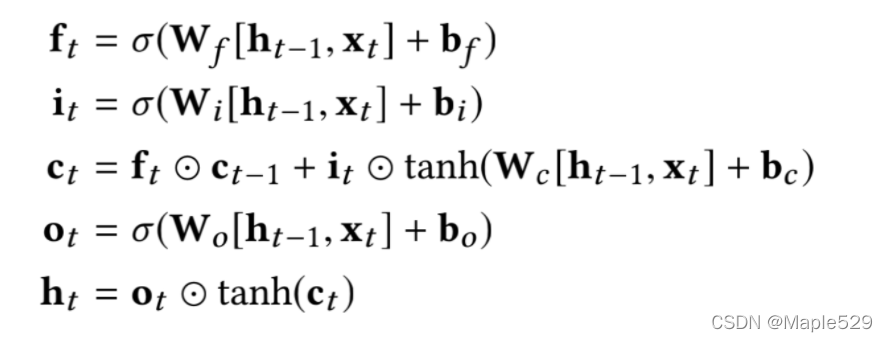 $\mathbf{f}_t = \sigma(\mathbf{W}_f[\mathbf{h}_{t-1}, \mathbf{x}_t] + \mathbf{b}_f)$

$\mathbf{i}_t = \sigma(\mathbf{W}_i[\mathbf{h}_{t-1}, \mathbf{x}_t] + \mathbf{b}_i)$

$\mathbf{c}_t = \mathbf{f}_t \odot \mathbf{c}_{t-1} + \mathbf{i}_t \odot \tanh(\mathbf{W}_c[\mathbf{h}_{t-1}, \mathbf{x}_t] + \mathbf{b}_c)$

$\mathbf{o}_t = \sigma(\mathbf{W}_o[\mathbf{h}_{t-1}, \mathbf{x}_t] + \mathbf{b}_o)$

$\mathbf{h}_t = \mathbf{o}_t \odot \tanh(\mathbf{c}_t)$

CSDN @Maple529